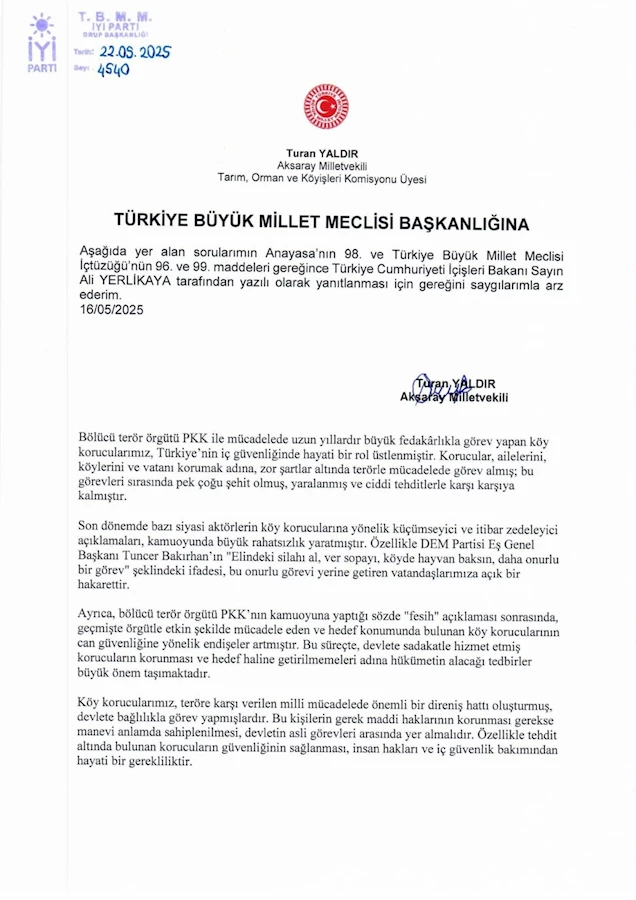 İYİ PARTİ

T. B. M. M.
İYİ PARTİ
GRUP BAŞKANLIĞI
Tarih: 22.05.2025
Sayı: 4540

Turan YALDIR
Aksaray Milletvekili
Tarım, Orman ve Köyişleri Komisyonu Üyesi

TÜRKİYE BÜYÜK MİLLET MECLİSİ BAŞKANLIĞINA

Aşağıda yer alan sorularımın Anayasa'nın 98. ve Türkiye Büyük Millet Meclisi İçtüzüğü'nün 96. ve 99. maddeleri gereğince Türkiye Cumhuriyeti İçişleri Bakanı Sayın Ali YERLİKAYA tarafından yazılı olarak yanıtlanması için gereğini saygılarımla arz ederim.
16/05/2025

Turan YALDIR
Aksaray Milletvekili

Bölücü terör örgütü PKK ile mücadelede uzun yıllardır büyük fedakârlıkla görev yapan köy korucularımız, Türkiye'nin iç güvenliğinde hayati bir rol üstlenmiştir. Korucular, ailelerini, köylerini ve vatanı korumak adına, zor şartlar altında terörle mücadelede görev almış; bu görevleri sırasında pek çoğu şehit olmuş, yaralanmış ve ciddi tehditlerle karşı karşıya kalmıştır.

Son dönemde bazı siyasi aktörlerin köy korucularına yönelik küçümseyici ve itibar zedeleyici açıklamaları, kamuoyunda büyük rahatsızlık yaratmıştır. Özellikle DEM Partisi Eş Genel Başkanı Tuncer Bakırhan'ın "Elindeki silahı al, ver sopayı, köyde hayvan baksın, daha onurlu bir görev" şeklindeki ifadesi, bu onurlu görevi yerine getiren vatandaşlarımıza açık bir hakarettir.

Ayrıca, bölücü terör örgütü PKK'nın kamuoyuna yaptığı sözde "fesih" açıklaması sonrasında, geçmişte örgütle etkin şekilde mücadele eden ve hedef konumunda bulunan köy korucularının can güvenliğine yönelik endişeler artmıştır. Bu süreçte, devlete sadakatle hizmet etmiş korucuların korunması ve hedef haline getirilmemeleri adına hükümetin alacağı tedbirler büyük önem taşımaktadır.

Köy korucularımız, teröre karşı verilen milli mücadelede önemli bir direniş hattı oluşturmuş, devlete bağlılıkla görev yapmışlardır. Bu kişilerin gerek maddi haklarının korunması gerekse manevi anlamda sahiplenilmesi, devletin asli görevleri arasında yer almalıdır. Özellikle tehdit altında bulunan korucuların güvenliğinin sağlanması, insan hakları ve iç güvenlik bakımından hayati bir gerekliliktir.